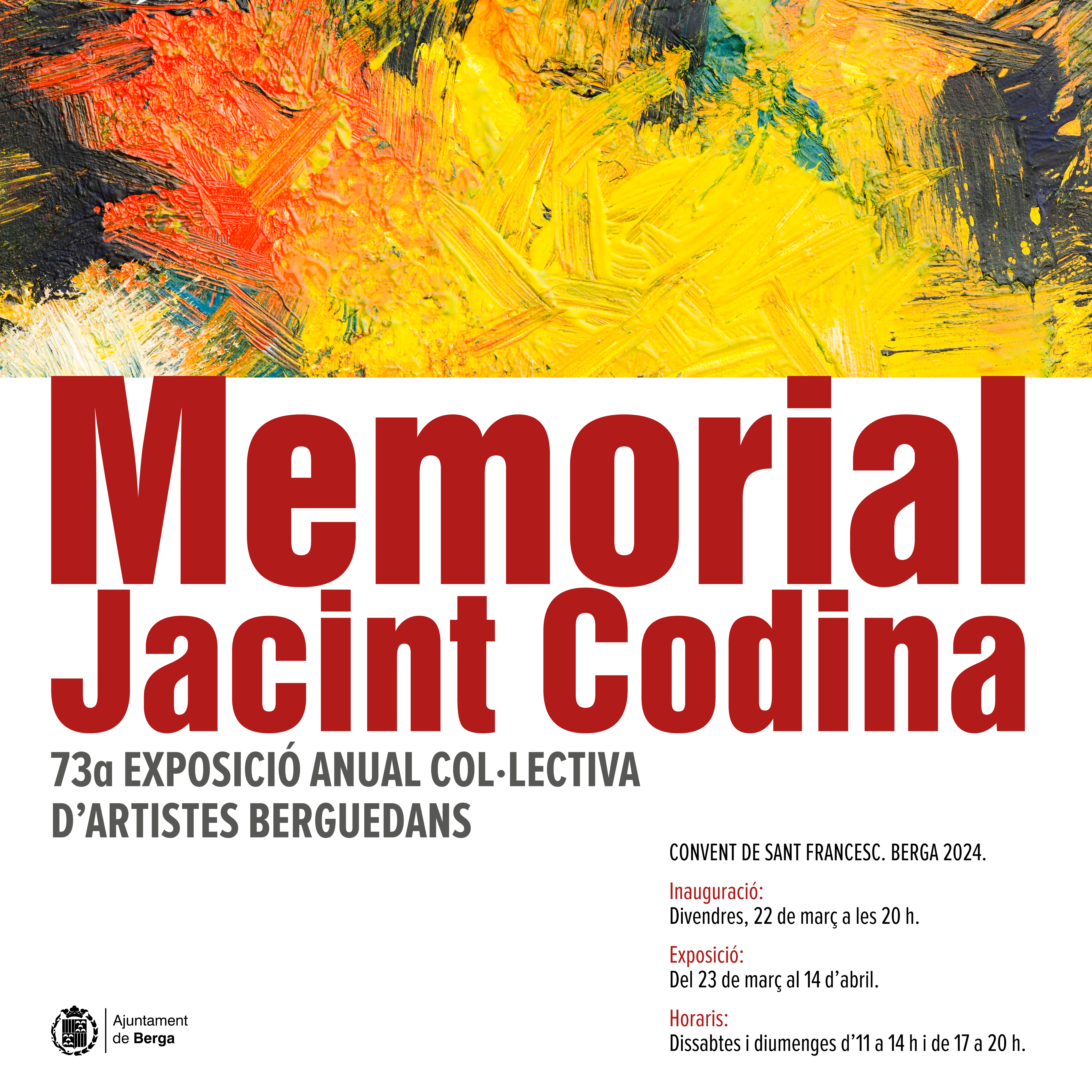 Memorial
Jacint Codina

73a EXPOSICIÓ ANUAL COL·LECTIVA
D'ARTISTES BERGUEDANS

CONVENT DE SANT FRANCESC. BERGA 2024.

Inauguració:
Divendres, 22 de març a les 20 h.

Exposició:
Del 23 de març al 14 d'abril.

Horaris:
Dissabtes i diumenges d'11 a 14 h i de 17 a 20 h.

Ajuntament
de Berga